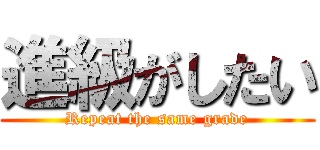 進級がしたい
Repeat the same grade